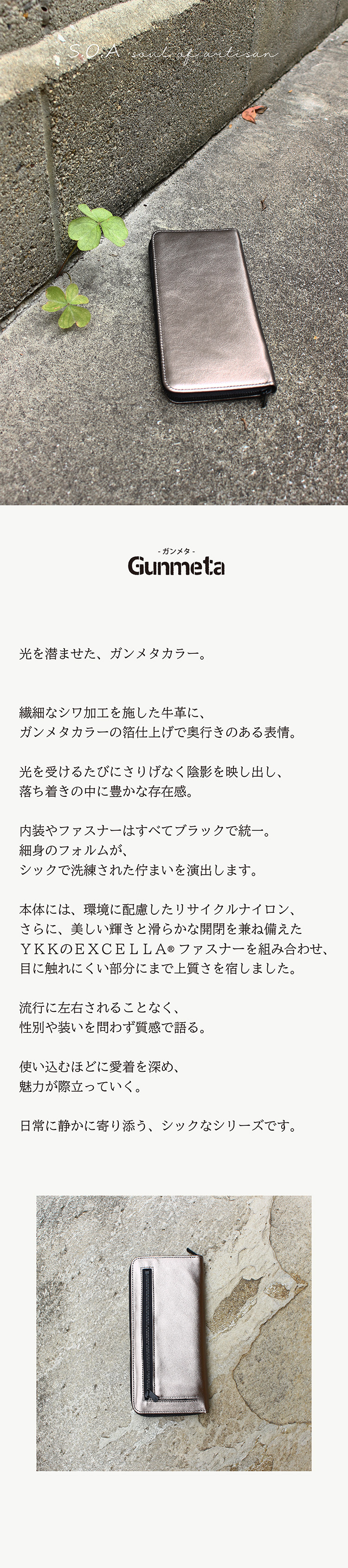 S.O.A soul of artisan

- ガンメタ -
Gunmeta

光を潜ませた、ガンメタカラー。

繊細なシワ加工を施した牛革に、
ガンメタカラーの箔仕上げで奥行きのある表情。

光を受けるたびにさりげなく陰影を映し出し、
落ち着きの中に豊かな存在感。

内装やファスナーはすべてブラックで統一。
細身のフォルムが、
シックで洗練された佇まいを演出します。

本体には、環境に配慮したリサイクルナイロン、
さらに、美しい輝きと滑らかな開閉を兼ね備えた
YKKのEXCELLA®ファスナーを組み合わせ、
目に触れにくい部分にまで上質さを宿しました。

流行に左右されることなく、
性別や装いを問わず質感で語る。

使い込むほどに愛着を深め、
魅力が際立っていく。

日常に静かに寄り添う、シックなシリーズです。